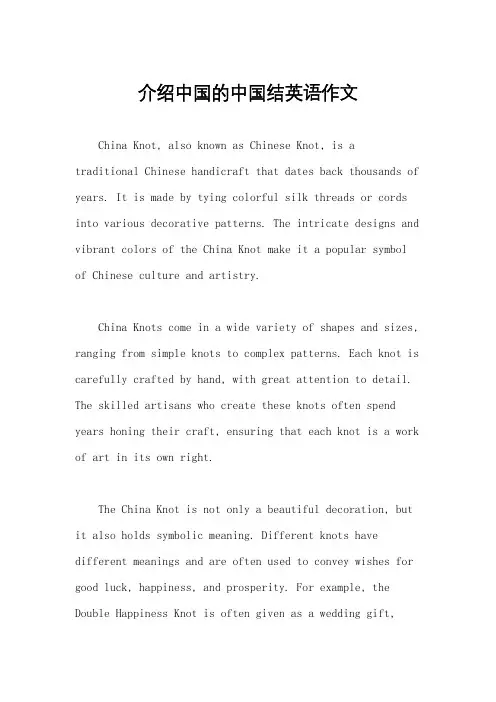 介绍中国的中国结英语作文

China Knot, also known as Chinese Knot, is a traditional Chinese handicraft that dates back thousands of years. It is made by tying colorful silk threads or cords into various decorative patterns. The intricate designs and vibrant colors of the China Knot make it a popular symbol of Chinese culture and artistry.

China Knots come in a wide variety of shapes and sizes, ranging from simple knots to complex patterns. Each knot is carefully crafted by hand, with great attention to detail. The skilled artisans who create these knots often spend years honing their craft, ensuring that each knot is a work of art in its own right.

The China Knot is not only a beautiful decoration, but it also holds symbolic meaning. Different knots have different meanings and are often used to convey wishes for good luck, happiness, and prosperity. For example, the Double Happiness Knot is often given as a wedding gift,